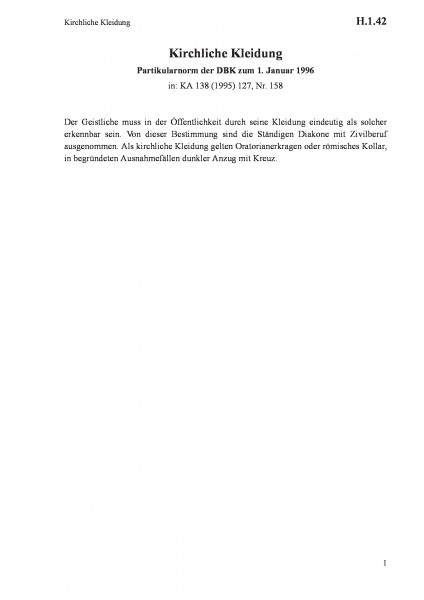 Kirchliche Kleidung

H.1.42

Kirchliche Kleidung

Partikularnorm der DBK zum 1. Januar 1996

in: KA 138 (1995) 127, Nr. 158

Der Geistliche muss in der Öffentlichkeit durch seine Kleidung eindeutig als solcher erkennbar sein. Von dieser Bestimmung sind die Ständigen Diakone mit Zivilberuf ausgenommen. Als kirchliche Kleidung gelten Oratorianerkragen oder römisches Kollar, in begründeten Ausnahmefällen dunkler Anzug mit Kreuz.

1